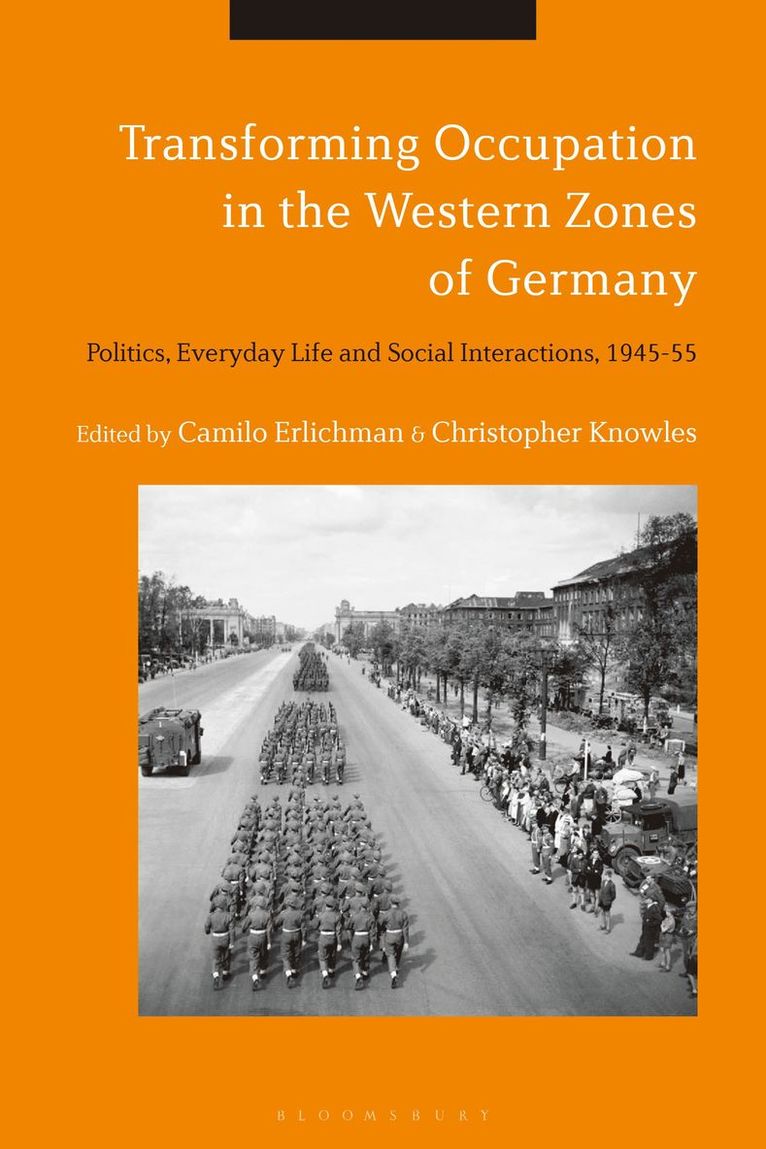 Transforming Occupation in the Western Zones of Germany

Politics, Everyday Life and Social Interactions, 1945-55

Edited by Camilo Erlichman & Christopher Knowles

BLOOMSBURY